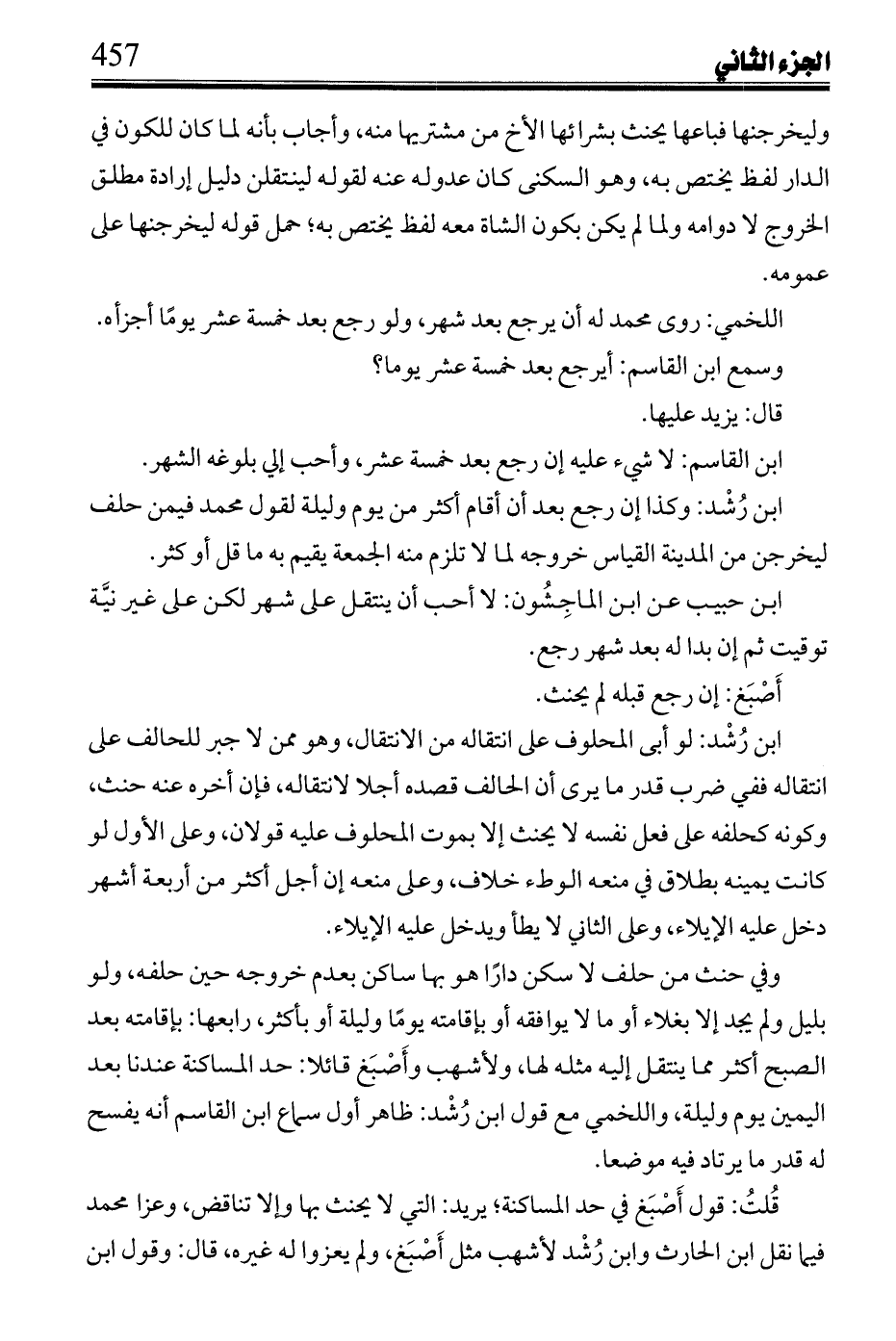 457

الجزء الثاني

وليخرجنها فباعها يحنث بشرائها الأخ من مشتريها منه، وأجاب بأنه لما كان للكون في الدار لفظ يختص به، وهو السكنى كان عدوله عنه لقوله لينتقلن دليل إرادة مطلق الخروج لا دوامه ولما لم يكن بكون الشاة معه لفظ يختص به؛ حمل قوله ليخرجنها على عمومه.

اللخمي: روى محمد له أن يرجع بعد شهر، ولو رجع بعد خمسة عشر يومًا أجزأه.

وسمع ابن القاسم: أيرجع بعد خمسة عشر يوما؟

قال: يزيد عليها.

ابن القاسم: لا شيء عليه إن رجع بعد خمسة عشر، وأحب إلي بلوغه الشهر.

ابن رُشْد: وكذا إن رجع بعد أن أقام أكثر من يوم وليلة لقول محمد فيمن حلف ليخرجن من المدينة القياس خروجه لما لا تلزم منه الجمعة يقيم به ما قل أو كثر.

ابن حبيب عن ابن الماجِشُون: لا أحب أن ينتقل على شهر لكن على غير نيَّة توقيت ثم إن بدا له بعد شهر رجع.

أَصْبَغ: إن رجع قبله لم يحنث.

ابن رُشْد: لو أبى المحلوف على انتقاله من الانتقال، وهو ممن لا جبر للحالف على انتقاله ففي ضرب قدر ما يرى أن الحالف قصده أجلا لانتقاله، فإن أخره عنه حنث، وكونه كحلفه على فعل نفسه لا يحنث إلا بموت المحلوف عليه قولان، وعلى الأول لو كانت يمينه بطلاق في منعه الوطء خلاف، وعلى منعه إن أجل أكثر من أربعة أشهر دخل عليه الإيلاء، وعلى الثاني لا يطأ ويدخل عليه الإيلاء.

وفي حنث من حلف لا سكن دارًا هو بها ساكن بعدم خروجه حين حلفه، ولو بليل ولم يجد إلا بغلاء أو ما لا يوافقه أو بإقامته يومًا وليلة أو بأكثر، رابعها: بإقامته بعد الصبح أكثر مما ينتقل إليه مثله لها، ولأشهب وأَصْبَغ قائلا: حد المساكنة عندنا بعد اليمين يوم وليلة، واللخمي مع قول ابن رُشْد: ظاهر أول سماع ابن القاسم أنه يفسح له قدر ما يرتاد فيه موضعا.

قُلتُ: قول أَصْبَغ في حد المساكنة؛ يريد: التي لا يحنث بها وإلا تناقض، وعزا محمد فيما نقل ابن الحارث وابن رُشْد لأشهب مثل أَصْبَغ، ولم يعزوا له غيره، قال: وقول ابن